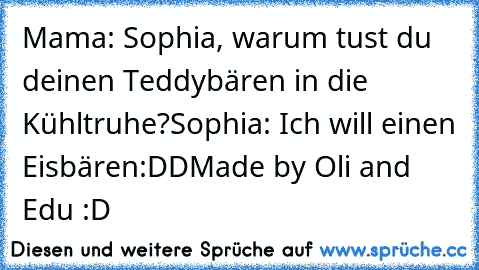 Mama: Sophia, warum tust du deinen Teddybären in die Kühltruhe?Sophia: Ich will einen Eisbären:DDMade by Oli and Edu :D

Diesen und weitere Sprüche auf www.sprüche.cc